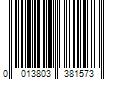 0 013803 381573